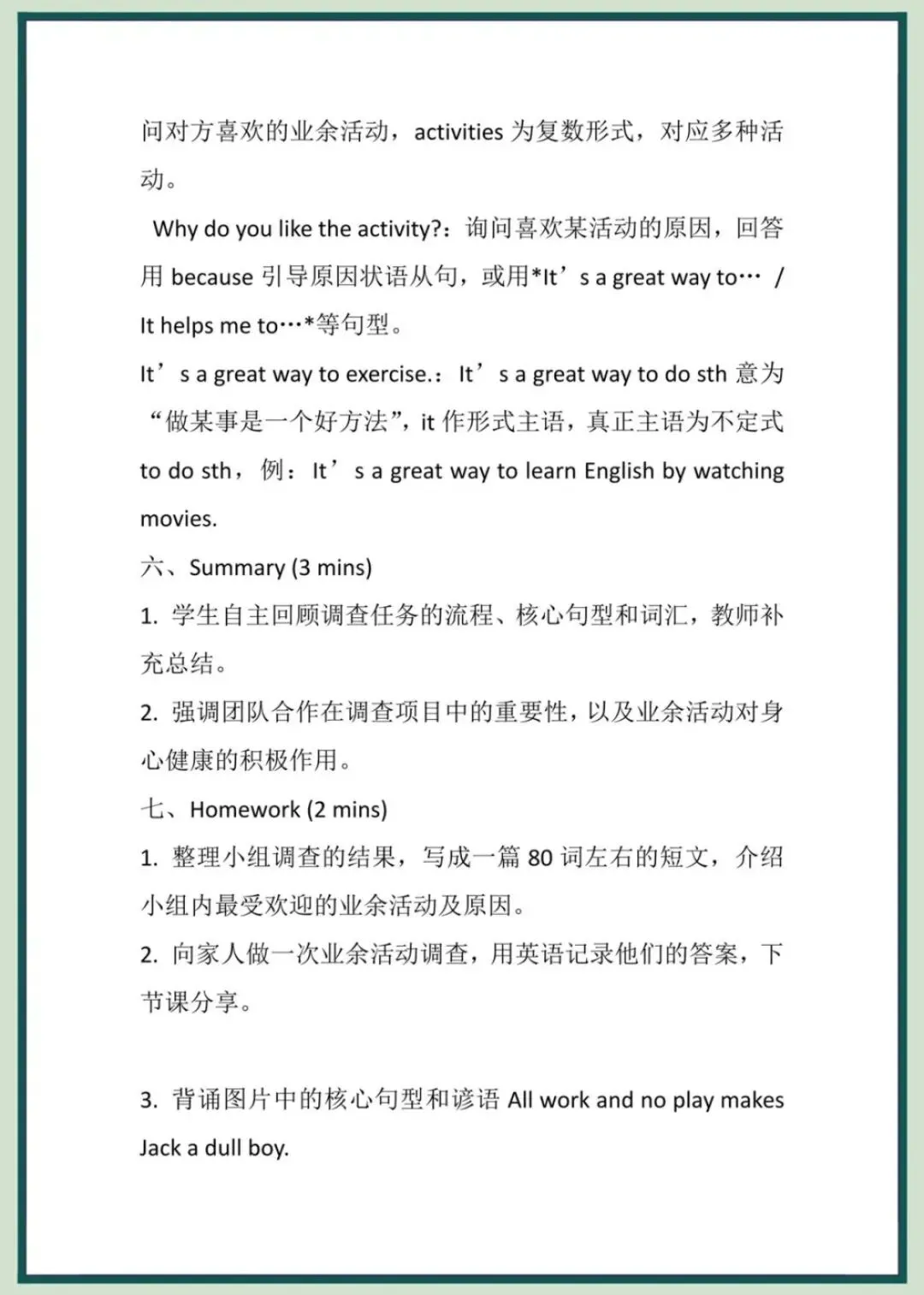 问对方喜欢的业余活动，activities 为复数形式，对应多种活动。

Why do you like the activity?：询问喜欢某活动的原因，回答用 because 引导原因状语从句，或用*It’s a great way to… / It helps me to…*等句型。

It’s a great way to exercise.：It’s a great way to do sth 意为“做某事是一个好方法”，it 作形式主语，真正主语为不定式 to do sth，例：It’s a great way to learn English by watching movies.

六、Summary (3 mins)

1. 学生自主回顾调查任务的流程、核心句型和词汇，教师补充总结。

2. 强调团队合作在调查项目中的重要性，以及业余活动对身心健康的积极作用。

七、Homework (2 mins)

1. 整理小组调查的结果，写成一篇 80 词左右的短文，介绍小组内最受欢迎的业余活动及原因。

2. 向家人做一次业余活动调查，用英语记录他们的答案，下节课分享。

3. 背诵图片中的核心句型和谚语 All work and no play makes Jack a dull boy.